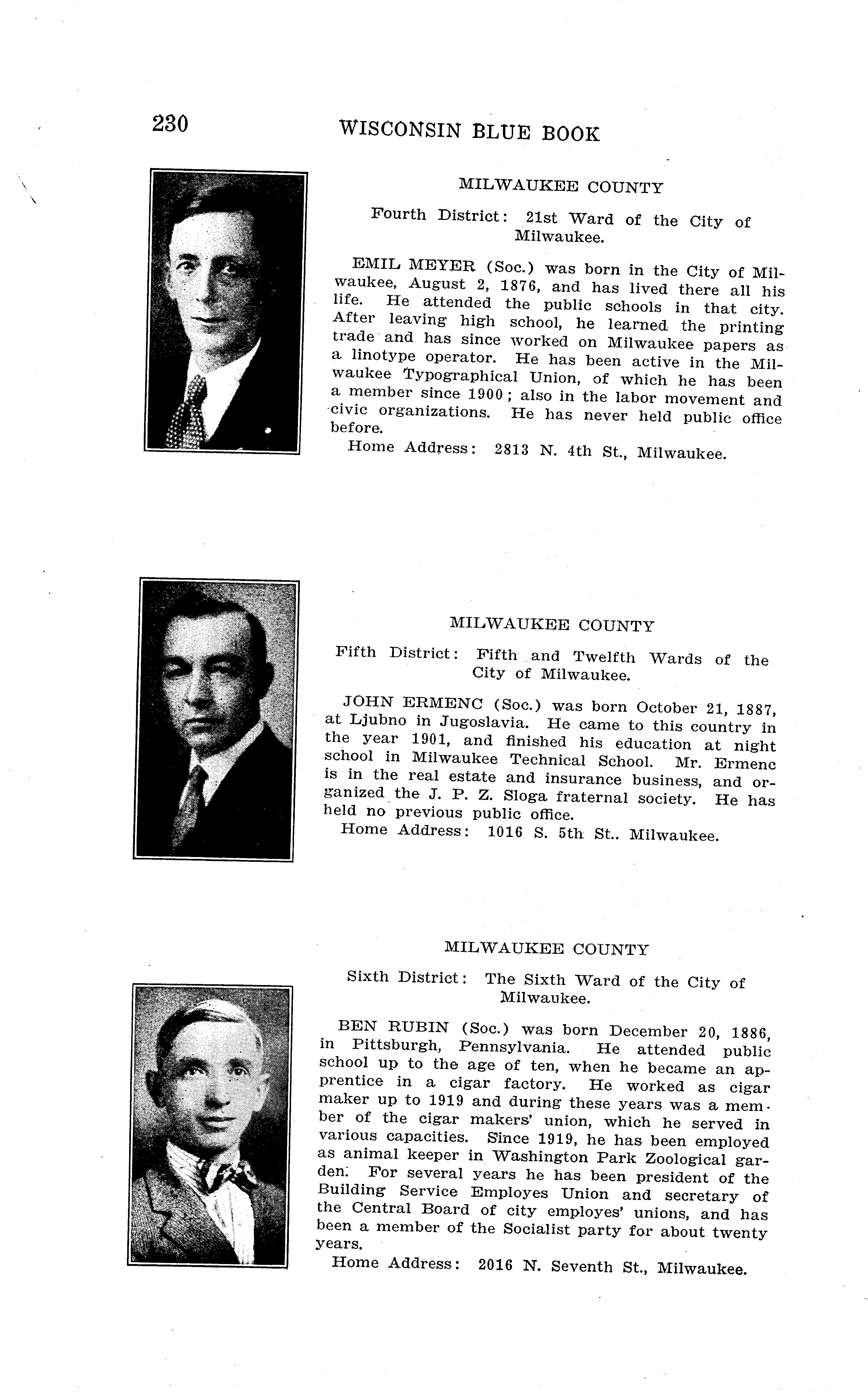 230 WISCONSIN BLUE BOOK

MILWAUKEE COUNTY

Fourth District: 21st Ward of the City of Milwaukee.

EMIL MEYER (Soc.) was born in the City of Milwaukee, August 2, 1876, and has lived there all his life. He attended the public schools in that city. After leaving high school, he learned the printing trade and has since worked on Milwaukee papers as a linotype operator. He has been active in the Milwaukee Typographical Union, of which he has been a member since 1900; also in the labor movement and civic organizations. He has never held public office before.

Home Address: 2813 N. 4th St., Milwaukee.

MILWAUKEE COUNTY

Fifth District: Fifth and Twelfth Wards of the City of Milwaukee.

JOHN ERMENC (Soc.) was born October 21, 1887, at Ljubno in Jugoslavia. He came to this country in the year 1901, and finished his education at night school in Milwaukee Technical School. Mr. Ermenc is in the real estate and insurance business, and organized the J. P. Z. Sloga fraternal society. He has held no previous public office.

Home Address: 1016 S. 5th St.. Milwaukee.

MILWAUKEE COUNTY

Sixth District: The Sixth Ward of the City of Milwaukee.

BEN RUBIN (Soc.) was born December 20, 1886, in Pittsburgh, Pennsylvania. He attended public school up to the age of ten, when he became an apprentice in a cigar factory. He worked as cigar maker up to 1919 and during these years was a member of the cigar makers' union, which he served in various capacities. Since 1919, he has been employed as animal keeper in Washington Park Zoological garden. For several years he has been president of the Building Service Employes Union and secretary of the Central Board of city employes' unions, and has been a member of the Socialist party for about twenty years.

Home Address: 2016 N. Seventh St., Milwaukee.